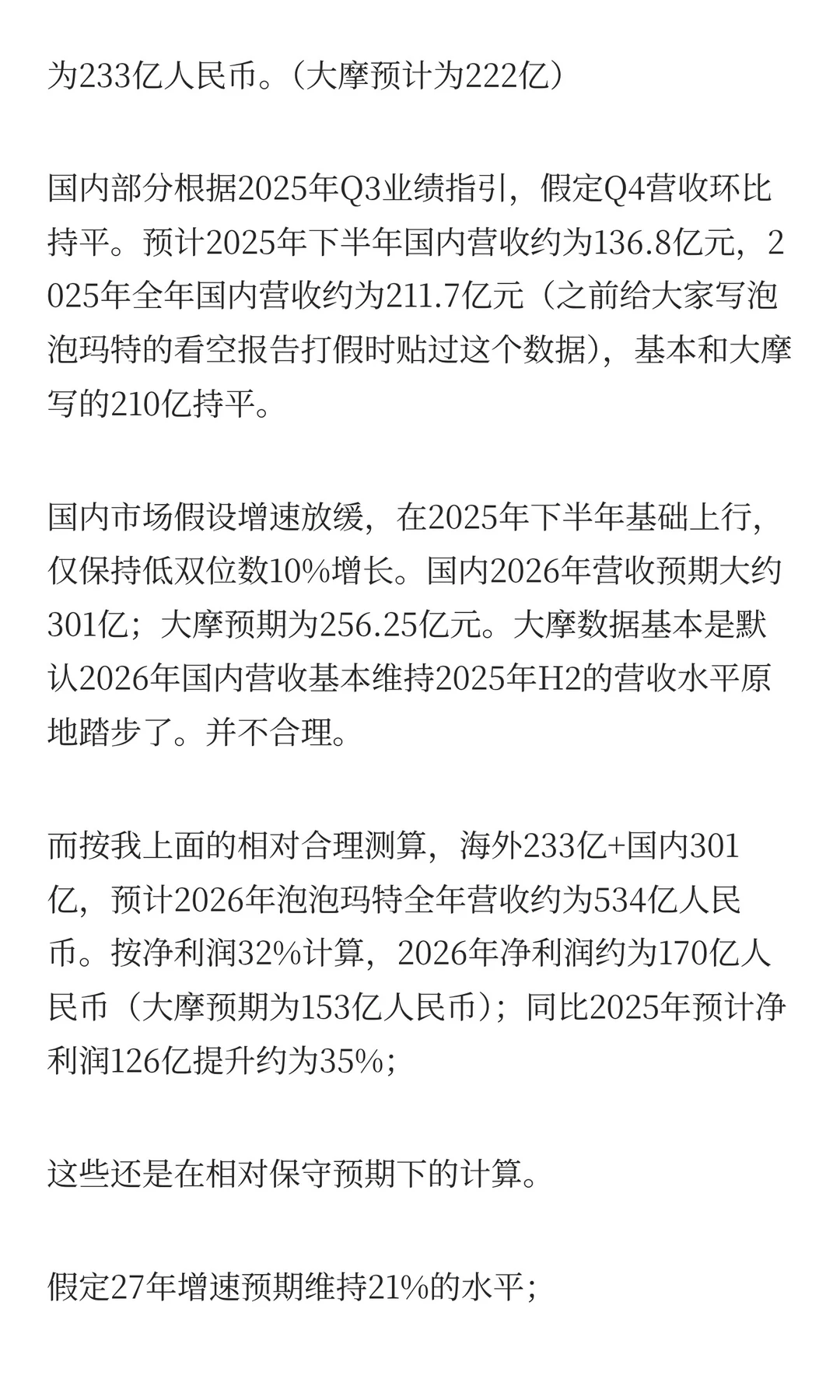 为233亿人民币。（大摩预计为222亿）

国内部分根据2025年Q3业绩指引，假定Q4营收环比持平。预计2025年下半年国内营收约为136.8亿元，2025年全年国内营收约为211.7亿元（之前给大家写泡泡玛特的看空报告打假时贴过这个数据），基本和大摩写的210亿持平。

国内市场假设增速放缓，在2025年下半年基础上行，仅保持低双位数10%增长。国内2026年营收预期大约301亿；大摩预期为256.25亿元。大摩数据基本是默认2026年国内营收基本维持2025年H2的营收水平原地踏步了。并不合理。

而按我上面的相对合理测算，海外233亿+国内301亿，预计2026年泡泡玛特全年营收约为534亿人民币。按净利润32%计算，2026年净利润约为170亿人民币（大摩预期为153亿人民币）；同比2025年预计净利润126亿提升约为35%；

这些还是在相对保守预期下的计算。

假定27年增速预期维持21%的水平；